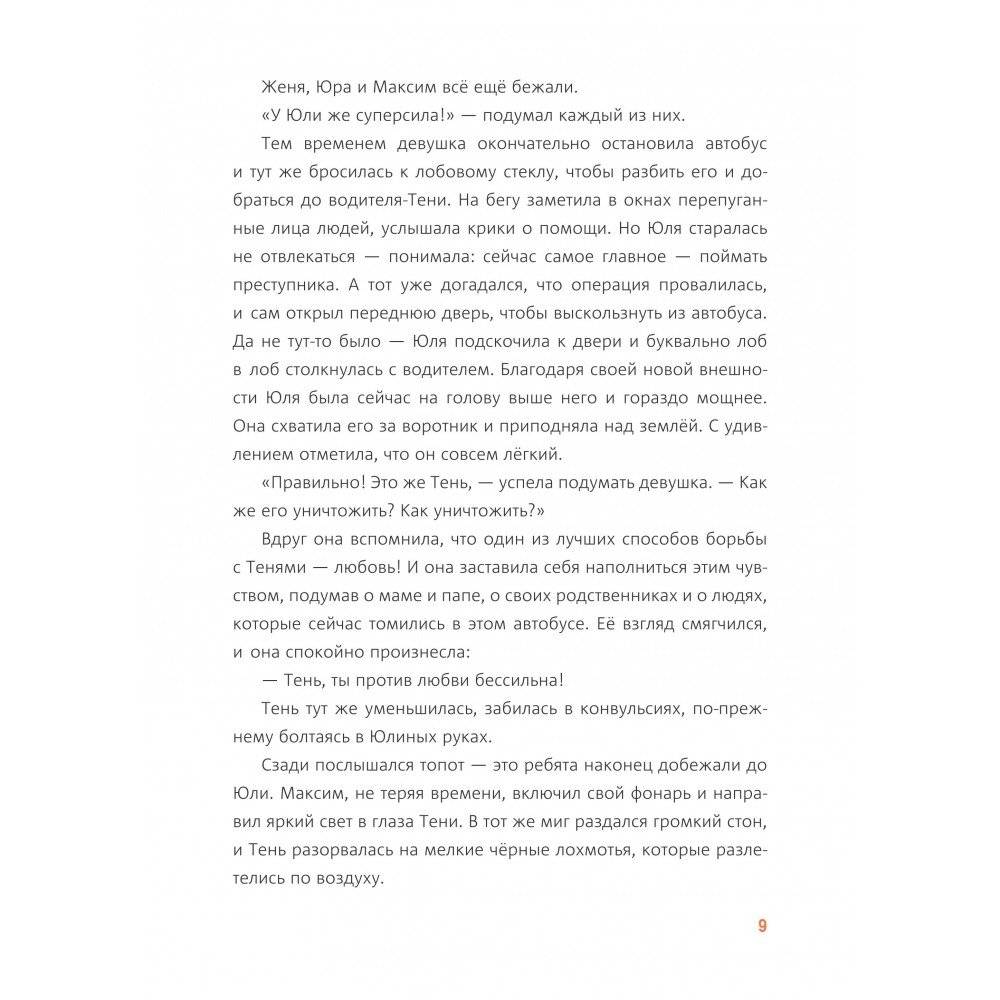 Женя, Юра и Максим всё ещё бежали.

«У Юли же суперсила!» — подумал каждый из них.

Тем временем девушка окончательно остановила автобус и тут же бросилась к лобовому стеклу, чтобы разбить его и добраться до водителя-Тени. На бегу заметила в окнах перепуганные лица людей, услышала крики о помощи. Но Юля старалась не отвлекаться — понимала: сейчас самое главное — поймать преступника. А тот уже догадался, что операция провалилась, и сам открыл переднюю дверь, чтобы выскользнуть из автобуса. Да не тут-то было — Юля подскочила к двери и буквально лоб в лоб столкнулась с водителем. Благодаря своей новой внешности Юля была сейчас на голову выше него и гораздо мощнее. Она схватила его за воротник и приподняла над землёй. С удивлением отметила, что он совсем лёгкий.

«Правильно! Это же Тень, — успела подумать девушка. — Как же его уничтожить? Как уничтожить?»

Вдруг она вспомнила, что один из лучших способов борьбы с Тенями — любовь! И она заставила себя наполниться этим чувством, подумав о маме и папе, о своих родственниках и о людях, которые сейчас томились в этом автобусе. Её взгляд смягчился, и она спокойно произнесла:

— Тень, ты против любви бессильна!

Тень тут же уменьшилась, забилась в конвульсиях, по-прежнему болтаясь в Юлиных руках.

Сзади послышался топот — это ребята наконец добежали до Юли. Максим, не теряя времени, включил свой фонарь и направил яркий свет в глаза Тени. В тот же миг раздался громкий стон, и Тень разорвалась на мелкие чёрные лохмотья, которые разлетелись по воздуху.

9